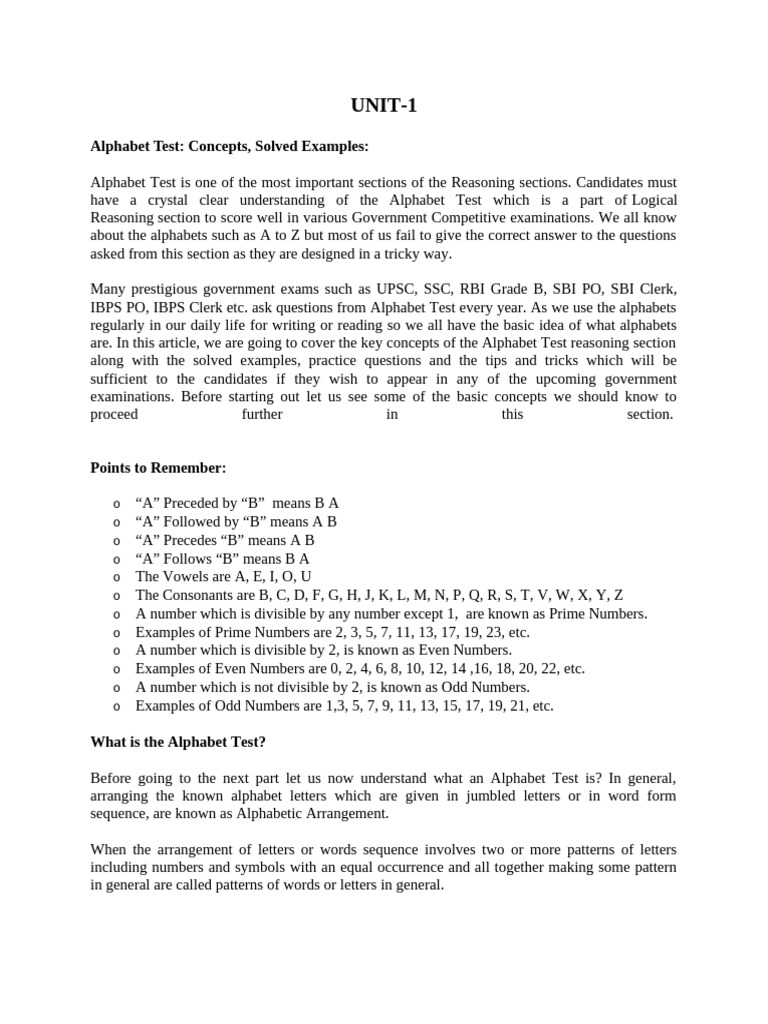 UNIT-1

Alphabet Test: Concepts, Solved Examples:

Alphabet Test is one of the most important sections of the Reasoning sections. Candidates must have a crystal clear understanding of the Alphabet Test which is a part of Logical Reasoning section to score well in various Government Competitive examinations. We all know about the alphabets such as A to Z but most of us fail to give the correct answer to the questions asked from this section as they are designed in a tricky way.

Many prestigious government exams such as UPSC, SSC, RBI Grade B, SBI PO, SBI Clerk, IBPS PO, IBPS Clerk etc. ask questions from Alphabet Test every year. As we use the alphabets regularly in our daily life for writing or reading so we all have the basic idea of what alphabets are. In this article, we are going to cover the key concepts of the Alphabet Test reasoning section along with the solved examples, practice questions and the tips and tricks which will be sufficient to the candidates if they wish to appear in any of the upcoming government examinations. Before starting out let us see some of the basic concepts we should know to proceed further in this section.

Points to Remember:

o “A” Preceded by “B” means B A
o “A” Followed by “B” means A B
o “A” Precedes “B” means A B
o “A” Follows “B” means B A
o The Vowels are A, E, I, O, U
o The Consonants are B, C, D, F, G, H, J, K, L, M, N, P, Q, R, S, T, V, W, X, Y, Z
o A number which is divisible by any number except 1, are known as Prime Numbers.
o Examples of Prime Numbers are 2, 3, 5, 7, 11, 13, 17, 19, 23, etc.
o A number which is divisible by 2, is known as Even Numbers.
o Examples of Even Numbers are 0, 2, 4, 6, 8, 10, 12, 14 ,16, 18, 20, 22, etc.
o A number which is not divisible by 2, is known as Odd Numbers.
o Examples of Odd Numbers are 1,3, 5, 7, 9, 11, 13, 15, 17, 19, 21, etc.

What is the Alphabet Test?

Before going to the next part let us now understand what an Alphabet Test is? In general, arranging the known alphabet letters which are given in jumbled letters or in word form sequence, are known as Alphabetic Arrangement.

When the arrangement of letters or words sequence involves two or more patterns of letters including numbers and symbols with an equal occurrence and all together making some pattern in general are called patterns of words or letters in general.